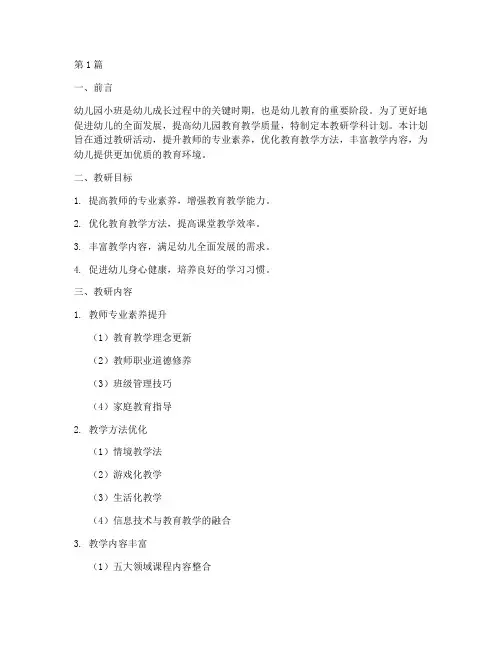 第1篇

一、前言

幼儿园小班是幼儿成长过程中的关键时期，也是幼儿教育的重要阶段。为了更好地促进幼儿的全面发展，提高幼儿园教育教学质量，特制定本教研学科计划。本计划旨在通过教研活动，提升教师的专业素养，优化教育教学方法，丰富教学内容，为幼儿提供更加优质的教育环境。

二、教研目标

1. 提高教师的专业素养，增强教育教学能力。

2. 优化教育教学方法，提高课堂教学效率。

3. 丰富教学内容，满足幼儿全面发展的需求。

4. 促进幼儿身心健康，培养良好的学习习惯。

三、教研内容

1. 教师专业素养提升

（1）教育教学理念更新

（2）教师职业道德修养

（3）班级管理技巧

（4）家庭教育指导

2. 教学方法优化

（1）情境教学法

（2）游戏化教学

（3）生活化教学

（4）信息技术与教育教学的融合

3. 教学内容丰富

（1）五大领域课程内容整合